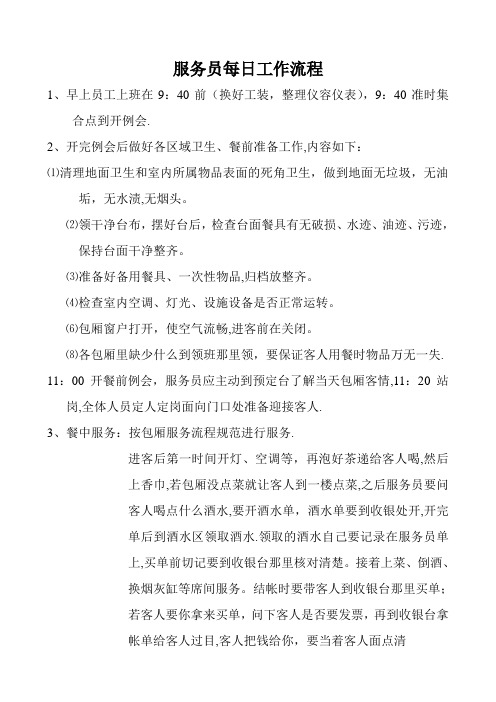 服务员每日工作流程

1、早上员工上班在 9：40 前（换好工装，整理仪容仪表），9：40 准时集合点到开例会.

2、开完例会后做好各区域卫生、餐前准备工作,内容如下：

⑴清理地面卫生和室内所属物品表面的死角卫生，做到地面无垃圾，无油垢，无水渍,无烟头。

⑵领干净台布，摆好台后，检查台面餐具有无破损、水迹、油迹、污迹，保持台面干净整齐。

⑶准备好备用餐具、一次性物品,归档放整齐。

⑷检查室内空调、灯光、设施设备是否正常运转。

⑹包厢窗户打开，使空气流畅,进客前在关闭。

⑻各包厢里缺少什么到领班那里领，要保证客人用餐时物品万无一失.

11：00 开餐前例会，服务员应主动到预定台了解当天包厢客情,11：20 站岗,全体人员定人定岗面向门口处准备迎接客人.

3、餐中服务：按包厢服务流程规范进行服务.

进客后第一时间开灯、空调等，再泡好茶递给客人喝,然后上香巾,若包厢没点菜就让客人到一楼点菜,之后服务员要问客人喝点什么酒水,要开酒水单，酒水单要到收银处开,开完单后到酒水区领取酒水.领取的酒水自己要记录在服务员单上,买单前切记要到收银台那里核对清楚。接着上菜、倒酒、换烟灰缸等席间服务。结帐时要带客人到收银台那里买单；若客人要你拿来买单，问下客人是否要发票，再到收银台拿帐单给客人过目,客人把钱给你，要当着客人面点清